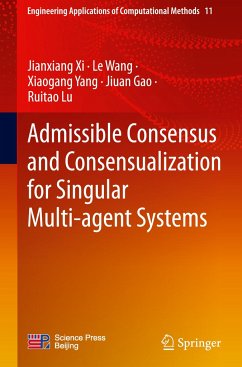 Engineering Applications of Computational Methods 11

Jianxiang Xi · Le Wang · Xiaogang Yang · Jiuan Gao · Ruitao Lu

Admissible Consensus and Consensualization for Singular Multi-agent Systems

Science Press Beijing

Springer